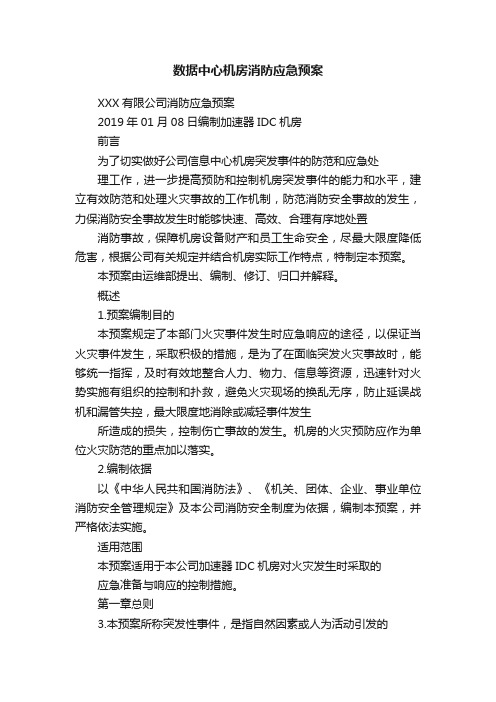 数据中心机房消防应急预案

XXX 有限公司消防应急预案

2019 年 01 月 08 日编制加速器 IDC 机房

前言

为了切实做好公司信息中心机房突发事件的防范和应急处

理工作，进一步提高预防和控制机房突发事件的能力和水平，建立有效防范和处理火灾事故的工作机制，防范消防安全事故的发生，力保消防安全事故发生时能够快速、高效、合理有序地处置

消防事故，保障机房设备财产和员工生命安全，尽最大限度降低危害，根据公司有关规定并结合机房实际工作特点，特制定本预案。

本预案由运维部提出、编制、修订、归口并解释。

概述

1.预案编制目的

本预案规定了本部门火灾事件发生时应急响应的途径，以保证当火灾事件发生，采取积极的措施，是为了在面临突发火灾事故时，能够统一指挥，及时有效地整合人力、物力、信息等资源，迅速针对火势实施有组织的控制和扑救，避免火灾现场的换乱无序，防止延误战机和漏管失控，最大限度地消除或减轻事件发生

所造成的损失，控制伤亡事故的发生。机房的火灾预防应作为单位火灾防范的重点加以落实。

2.编制依据

以《中华人民共和国消防法》、《机关、团体、企业、事业单位消防安全管理规定》及本公司消防安全制度为依据，编制本预案，并严格依法实施。

适用范围

本预案适用于本公司加速器 IDC 机房对火灾发生时采取的

应急准备与响应的控制措施。

第一章总则

3.本预案所称突发性事件，是指自然因素或人为活动引发的